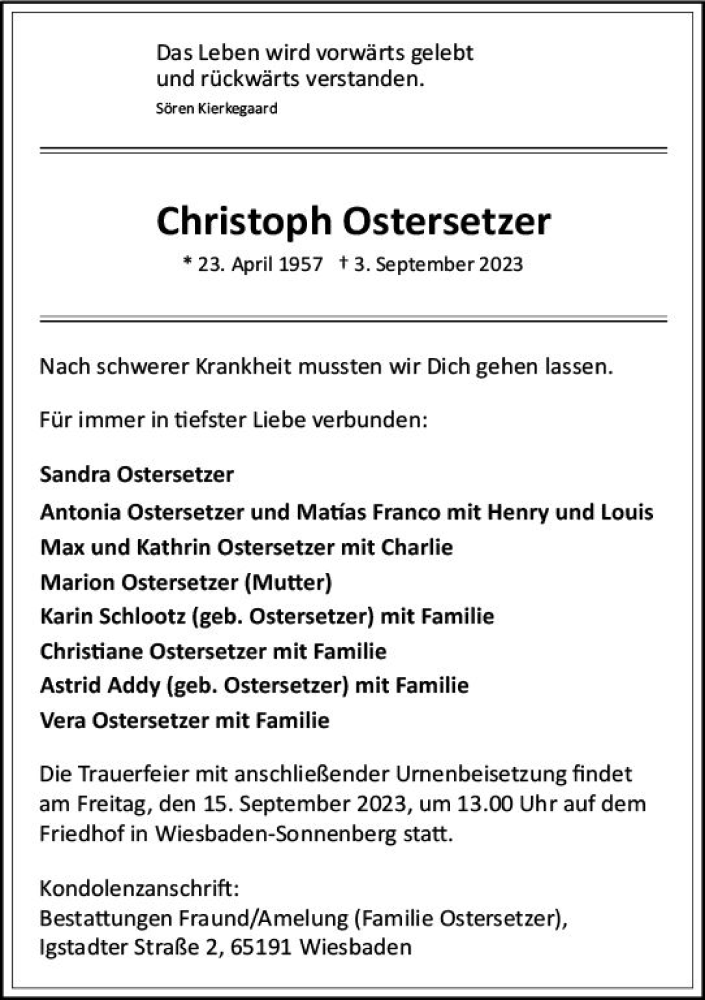 Das Leben wird vorwärts gelebt
und rückwärts verstanden.
Sören Kierkegaard

Christoph Ostersetzer

* 23. April 1957 † 3. September 2023

Nach schwerer Krankheit mussten wir Dich gehen lassen.

Für immer in tiefster Liebe verbunden:

Sandra Ostersetzer
Antonia Ostersetzer und Matías Franco mit Henry und Louis
Max und Kathrin Ostersetzer mit Charlie
Marion Ostersetzer (Mutter)
Karin Schlootz (geb. Ostersetzer) mit Familie
Christiane Ostersetzer mit Familie
Astrid Addy (geb. Ostersetzer) mit Familie
Vera Ostersetzer mit Familie

Die Trauerfeier mit anschließender Urnenbeisetzung findet am Freitag, den 15. September 2023, um 13.00 Uhr auf dem Friedhof in Wiesbaden-Sonnenberg statt.

Kondolenzanschrift:
Bestattungen Fraund/Amelung (Familie Ostersetzer),
Igstadter Straße 2, 65191 Wiesbaden